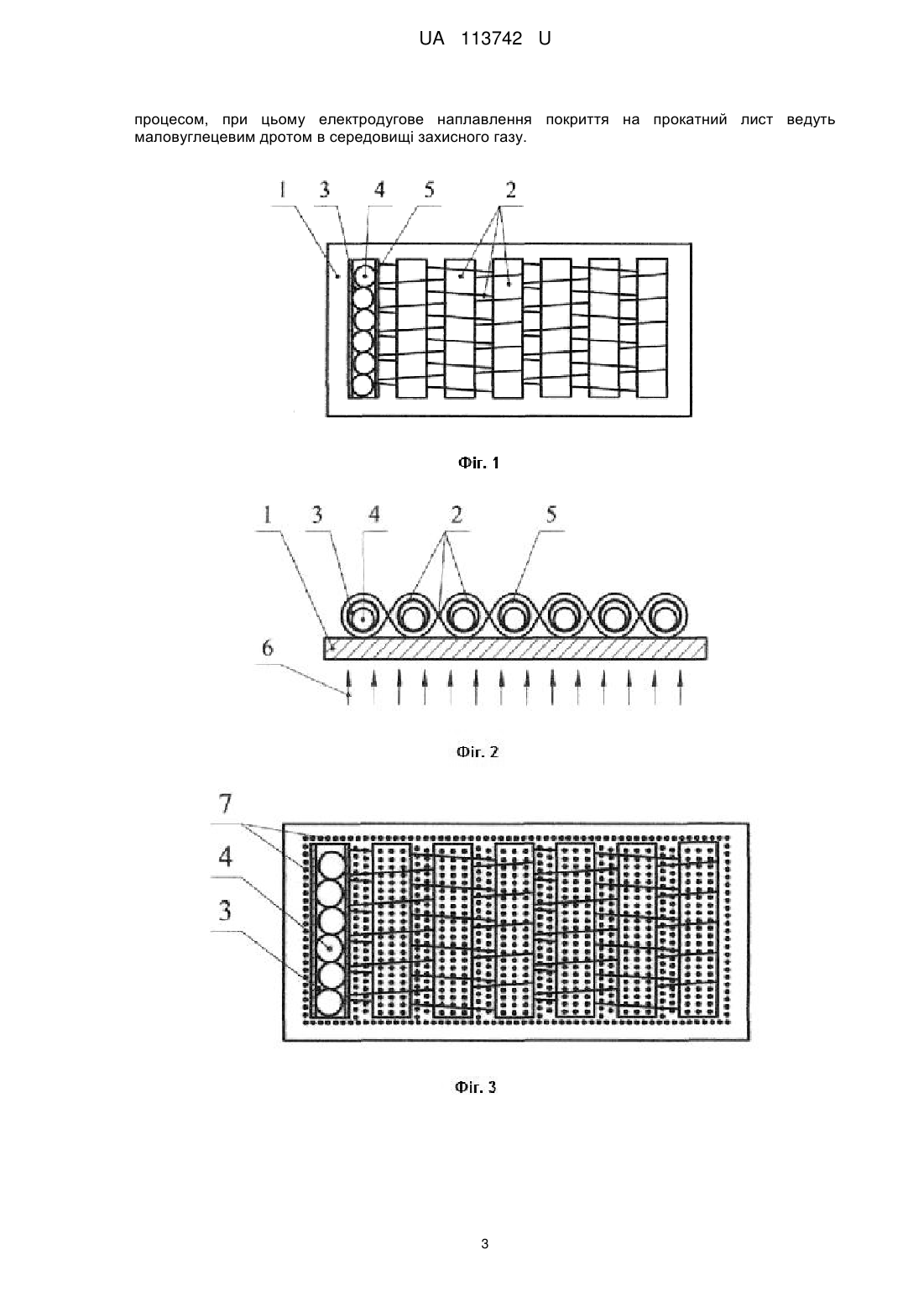 UA 113742 U

процесом, при цьому електродугове наплавлення покриття на прокатний лист ведуть маловуглецевим дротом в середовищі захисного газу.

1 3 4 5 2

Фіг. 1

1 3 4 2 5

6

Фіг. 2

7

4

3

Фіг. 3

3